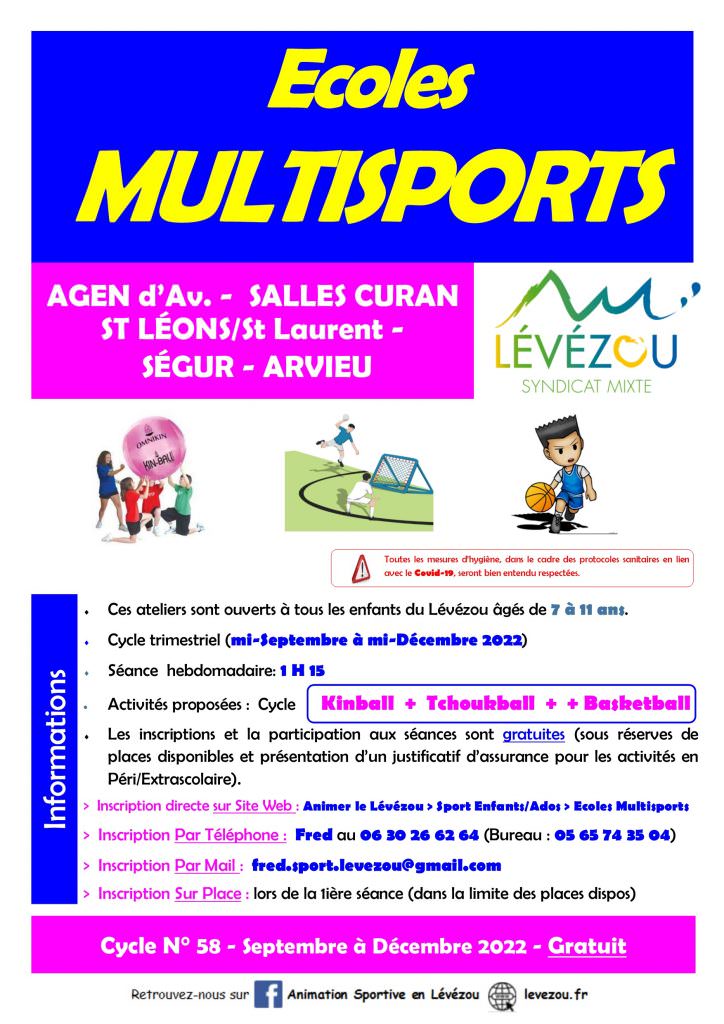 Ecoles
MULTISPORTS

AGEN d'Av. - SALLES CURAN
ST LÉONS/St Laurent -
SÉGUR - ARVIEU

LÉVÉZOU
SYNDICAT MIXTE

OMNIKIN
KIN-BALL

Toutes les mesures d'hygiène, dans le cadre des protocoles sanitaires en lien avec le Covid-19, seront bien entendu respectées.

Informations

Ces ateliers sont ouverts à tous les enfants du Lévézou âgés de 7 à 11 ans.

Cycle trimestriel (mi-Septembre à mi-Décembre 2022)

Séance hebdomadaire: 1 H 15

Activités proposées : Cycle Kinball + Tchoukball + + Basketball

Les inscriptions et la participation aux séances sont gratuites (sous réserves de places disponibles et présentation d'un justificatif d'assurance pour les activités en Péri/Extrascolaire).

> Inscription directe sur Site Web : Animer le Lévézou > Sport Enfants/Ados > Ecoles Multisports

> Inscription Par Téléphone : Fred au 06 30 26 62 64 (Bureau : 05 65 74 35 04)

> Inscription Par Mail : fred.sport.levezou@gmail.com

> Inscription Sur Place : lors de la 1ière séance (dans la limite des places dispos)

Cycle N° 58 - Septembre à Décembre 2022 - Gratuit

Retrouvez-nous sur Animation Sportive en Lévézou levezou.fr